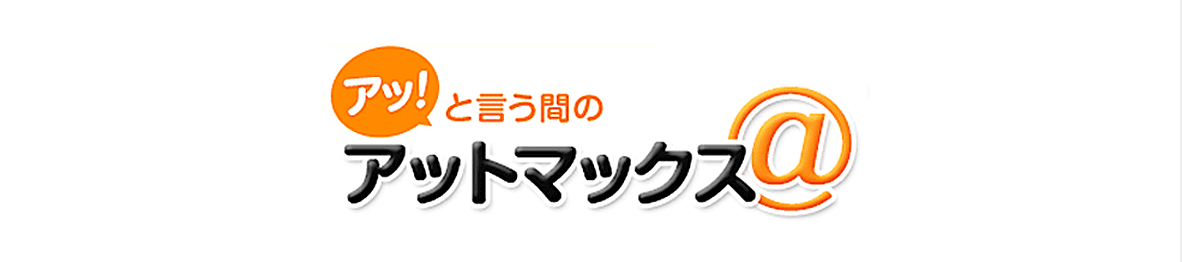 アッ! と言う間の
アットマックス@